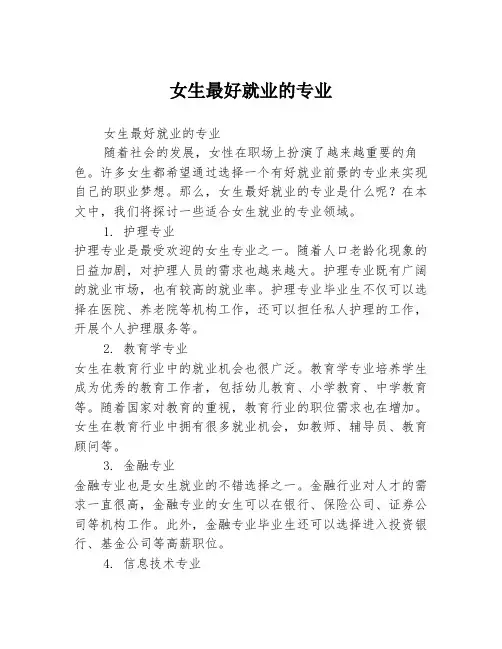 女生最好就业的专业

女生最好就业的专业

随着社会的发展，女性在职场上扮演了越来越重要的角色。许多女生都希望通过选择一个有好就业前景的专业来实现自己的职业梦想。那么，女生最好就业的专业是什么呢？在本文中，我们将探讨一些适合女生就业的专业领域。

1. 护理专业

护理专业是最受欢迎的女生专业之一。随着人口老龄化现象的日益加剧，对护理人员的需求也越来越大。护理专业既有广阔的就业市场，也有较高的就业率。护理专业毕业生不仅可以选择在医院、养老院等机构工作，还可以担任私人护理的工作，开展个人护理服务等。

2. 教育学专业

女生在教育行业中的就业机会也很广泛。教育学专业培养学生成为优秀的教育工作者，包括幼儿教育、小学教育、中学教育等。随着国家对教育的重视，教育行业的职位需求也在增加。女生在教育行业中拥有很多就业机会，如教师、辅导员、教育顾问等。

3. 金融专业

金融专业也是女生就业的不错选择之一。金融行业对人才的需求一直很高，金融专业的女生可以在银行、保险公司、证券公司等机构工作。此外，金融专业毕业生还可以选择进入投资银行、基金公司等高薪职位。

4. 信息技术专业